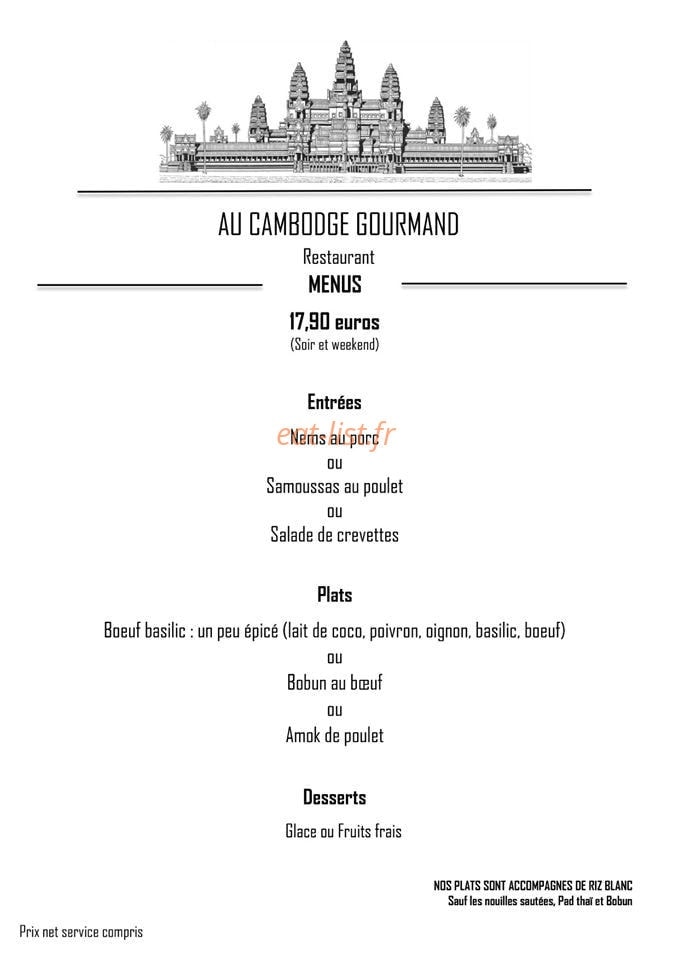 AU CAMBODGE GOURMAND

Restaurant

MENUS

17,90 euros
(Soir et weekend)

Entrées

eat-list.fr

Nems au porc
ou
Samoussas au poulet
ou
Salade de crevettes

Plats

Boeuf basilic : un peu épicé (lait de coco, poivron, oignon, basilic, boeuf)
ou
Bobun au bœuf
ou
Amok de poulet

Desserts

Glace ou Fruits frais

NOS PLATS SONT ACCOMPAGNES DE RIZ BLANC
Sauf les nouilles sautées, Pad thaï et Bobun

Prix net service compris